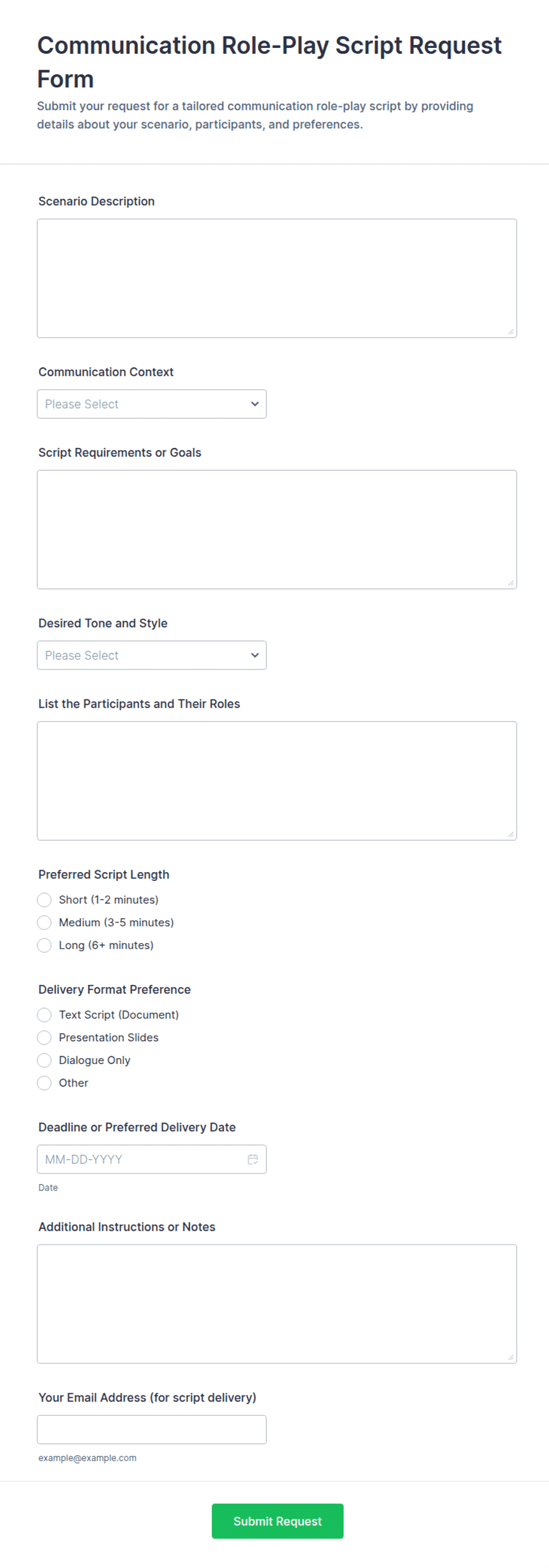 Communication Role-Play Script Request Form

Submit your request for a tailored communication role-play script by providing details about your scenario, participants, and preferences.

Scenario Description

Communication Context

Please Select

Script Requirements or Goals

Desired Tone and Style

Please Select

List the Participants and Their Roles

Preferred Script Length

Short (1-2 minutes)

Medium (3-5 minutes)

Long (6+ minutes)

Delivery Format Preference

Text Script (Document)

Presentation Slides

Dialogue Only

Other

Deadline or Preferred Delivery Date

MM-DD-YYYY

Date

Additional Instructions or Notes

Your Email Address (for script delivery)

example@example.com

Submit Request